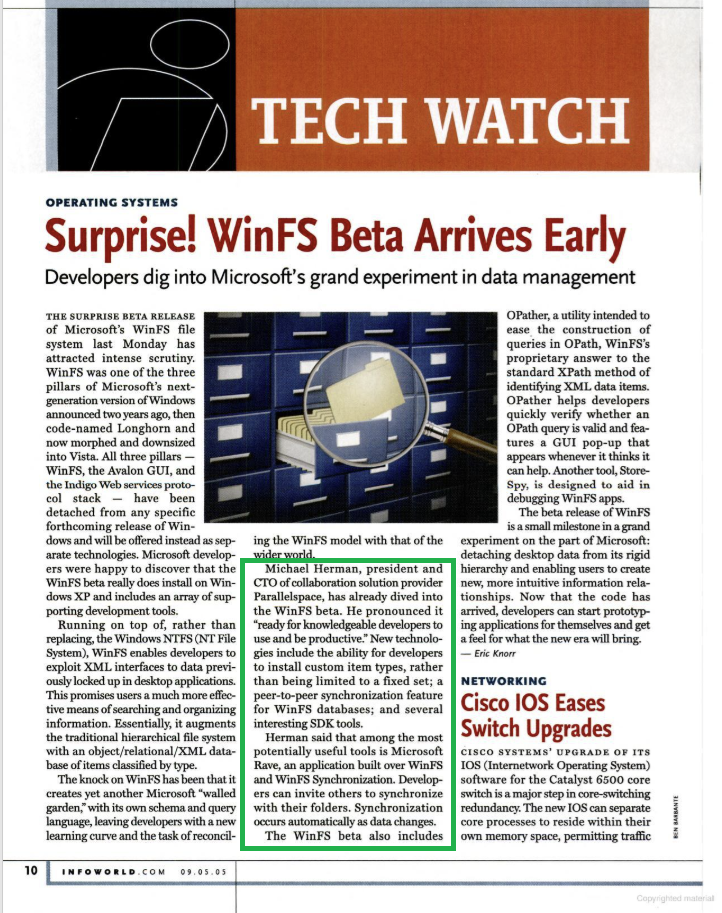 TECH WATCH

OPERATING SYSTEMS

Surprise! WinFS Beta Arrives Early

Developers dig into Microsoft's grand experiment in data management

THE SURPRISE BETA RELEASE of Microsoft's WinFS file system last Monday has attracted intense scrutiny. WinFS was one of the three pillars of Microsoft's next-generation version of Windows announced two years ago, then code-named Longhorn and now morphed and downsized into Vista. All three pillars — WinFS, the Avalon GUI, and the Indigo Web services protocol stack — have been detached from any specific forthcoming release of Windows and will be offered instead as separate technologies. Microsoft developers were happy to discover that the WinFS beta really does install on Windows XP and includes an array of supporting development tools.

Running on top of, rather than replacing, the Windows NTFS (NT File System), WinFS enables developers to exploit XML interfaces to data previously locked up in desktop applications. This promises users a much more effective means of searching and organizing information. Essentially, it augments the traditional hierarchical file system with an object/relational/XML database of items classified by type.

The knock on WinFS has been that it creates yet another Microsoft "walled garden," with its own schema and query language, leaving developers with a new learning curve and the task of reconciling the WinFS model with that of the wider world.

Michael Herman, president and CTO of collaboration solution provider Parallelspace, has already dived into the WinFS beta. He pronounced it "ready for knowledgeable developers to use and be productive." New technologies include the ability for developers to install custom item types, rather than being limited to a fixed set; a peer-to-peer synchronization feature for WinFS databases; and several interesting SDK tools.

Herman said that among the most potentially useful tools is Microsoft Rave, an application built over WinFS and WinFS Synchronization. Developers can invite others to synchronize with their folders. Synchronization occurs automatically as data changes.

The WinFS beta also includes OPather, a utility intended to ease the construction of queries in OPath, WinFS's proprietary answer to the standard XPath method of identifying XML data items. OPather helps developers quickly verify whether an OPath query is valid and features a GUI pop-up that appears whenever it thinks it can help. Another tool, StoreSpy, is designed to aid in debugging WinFS apps.

The beta release of WinFS is a small milestone in a grand experiment on the part of Microsoft: detaching desktop data from its rigid hierarchy and enabling users to create new, more intuitive information relationships. Now that the code has arrived, developers can start prototyping applications for themselves and get a feel for what the new era will bring.
— Eric Knorr

NETWORKING

Cisco IOS Eases Switch Upgrades

CISCO SYSTEMS' UPGRADE OF ITS IOS (Internetwork Operating System) software for the Catalyst 6500 core switch is a major step in core-switching redundancy. The new IOS can separate core processes to reside within their own memory space, permitting traffic

BEN BARBANTE

10 INFOWORLD.COM 09.05.05

Copyrighted material